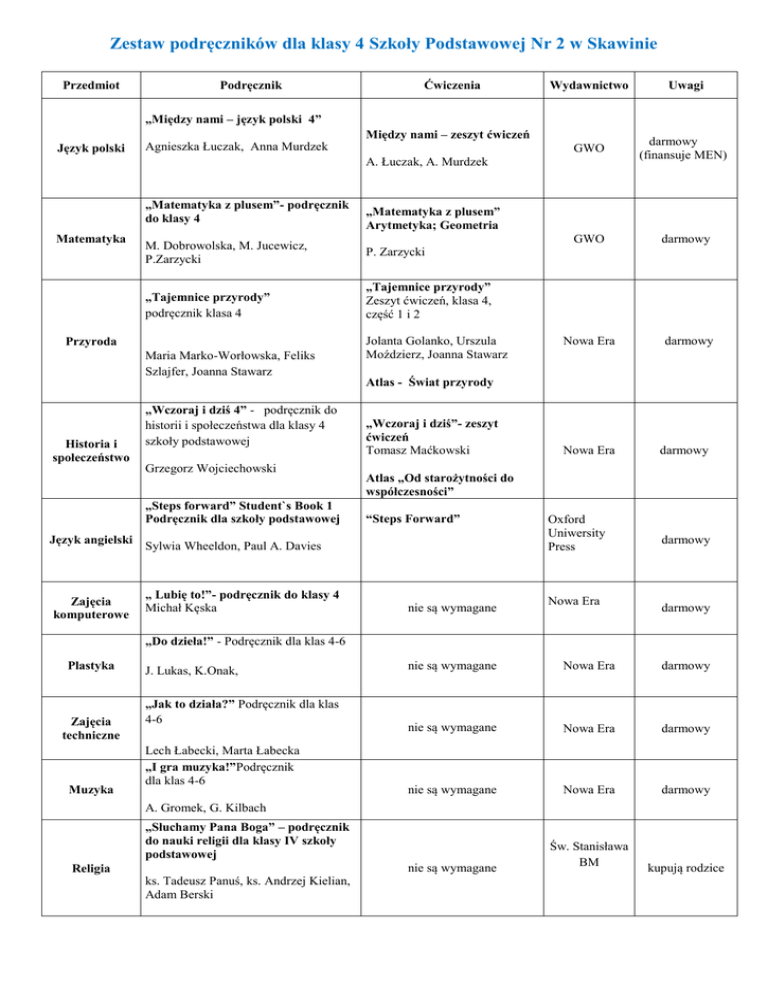 Zestaw podręczników dla klasy 4 Szkoły Podstawowej Nr 2 w Skawinie

| Przedmiot | Podręcznik | Ćwiczenia | Wydawnictwo | Uwagi |
|---|---|---|---|---|
| Język polski | „Między nami – język polski 4” Agnieszka Łuczak, Anna Murdzek | Między nami – zeszyt ćwiczeń A. Łuczak, A. Murdzek | GWO | darmowy (finansuje MEN) |
| Matematyka | „Matematyka z plusem”- podręcznik do klasy 4 M. Dobrowolska, M. Jucewicz, P.Zarzycki | „Matematyka z plusem” Arytmetyka; Geometria P. Zarzycki | GWO | darmowy |
| Przyroda | „Tajemnice przyrody” podręcznik klasa 4 Maria Marko-Worłowska, Feliks Szlajfer, Joanna Stawarz | „Tajemnice przyrody” Zeszyt ćwiczeń, klasa 4, część 1 i 2 Jolanta Golanko, Urszula Moździerz, Joanna Stawarz Atlas - Świat przyrody | Nowa Era | darmowy |
| Historia i społeczeństwo | „Wczoraj i dziś 4” - podręcznik do historii i społeczeństwa dla klasy 4 szkoły podstawowej Grzegorz Wojciechowski | „Wczoraj i dziś”- zeszyt ćwiczeń Tomasz Maćkowski Atlas „Od starożytności do współczesności” | Nowa Era | darmowy |
| Język angielski | „Steps forward” Student`s Book 1 Podręcznik dla szkoły podstawowej Sylwia Wheeldon, Paul A. Davies | “Steps Forward” | Oxford Uniwersity Press | darmowy |
| Zajęcia komputerowe | „ Lubię to!”- podręcznik do klasy 4 Michał Kęska | nie są wymagane | Nowa Era | darmowy |
| Plastyka | „Do dzieła!” - Podręcznik dla klas 4-6 J. Lukas, K.Onak, | nie są wymagane | Nowa Era | darmowy |
| Zajęcia techniczne | „Jak to działa?” Podręcznik dla klas 4-6 Lech Łabecki, Marta Łabecka | nie są wymagane | Nowa Era | darmowy |
| Muzyka | „I gra muzyka!”Podręcznik dla klas 4-6 A. Gromek, G. Kilbach | nie są wymagane | Nowa Era | darmowy |
| Religia | „Słuchamy Pana Boga” – podręcznik do nauki religii dla klasy IV szkoły podstawowej ks. Tadeusz Panuś, ks. Andrzej Kielian, Adam Berski | nie są wymagane | Św. Stanisława BM | kupują rodzice |